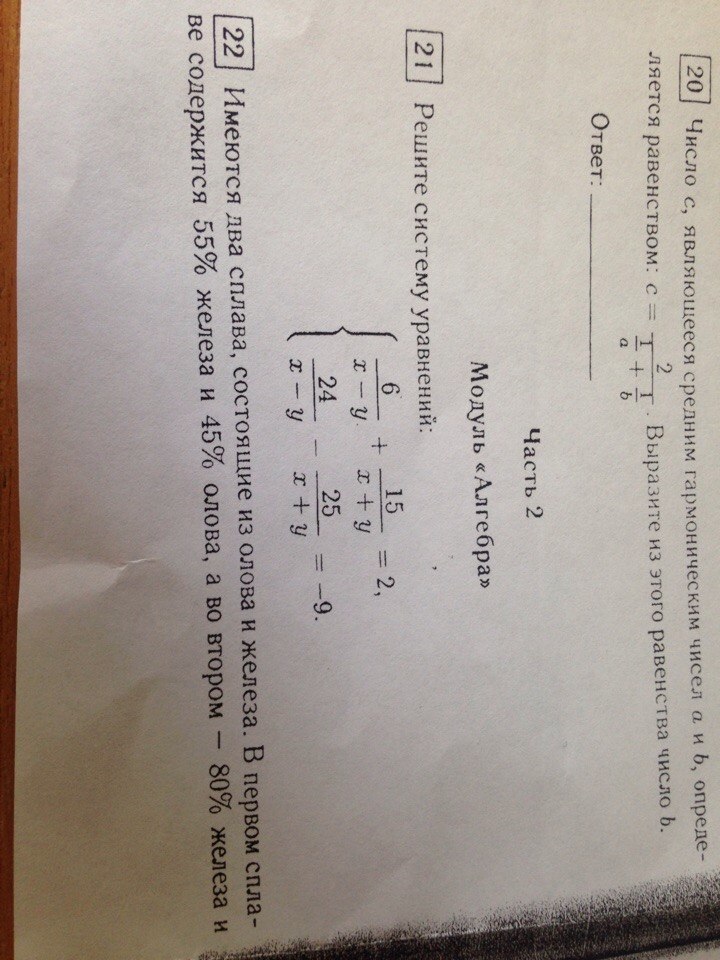 20 Число c, являющееся средним гармоническим чисел a и b, определяется равенством: $c = \frac{2}{\frac{1}{a} + \frac{1}{b}}$. Выразите из этого равенства число b.

Ответ: ____

Часть 2

Модуль «Алгебра»

21 Решите систему уравнений:

$\begin{cases} \frac{6}{x-y} + \frac{15}{x+y} = 2, \\ \frac{24}{x-y} - \frac{25}{x+y} = -9. \end{cases}$

22 Имеются два сплава, состоящие из олова и железа. В первом сплаве содержится 55% железа и 45% олова, а во втором — 80% железа и